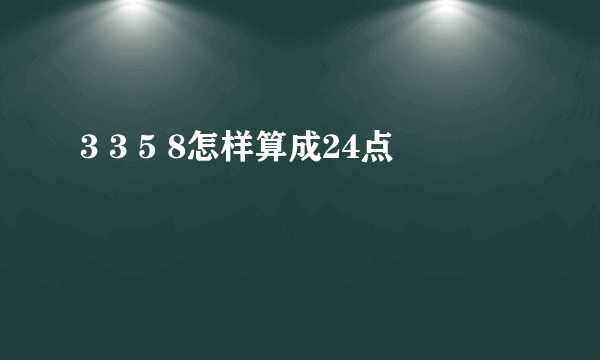 3 3 5 8怎样算成24点